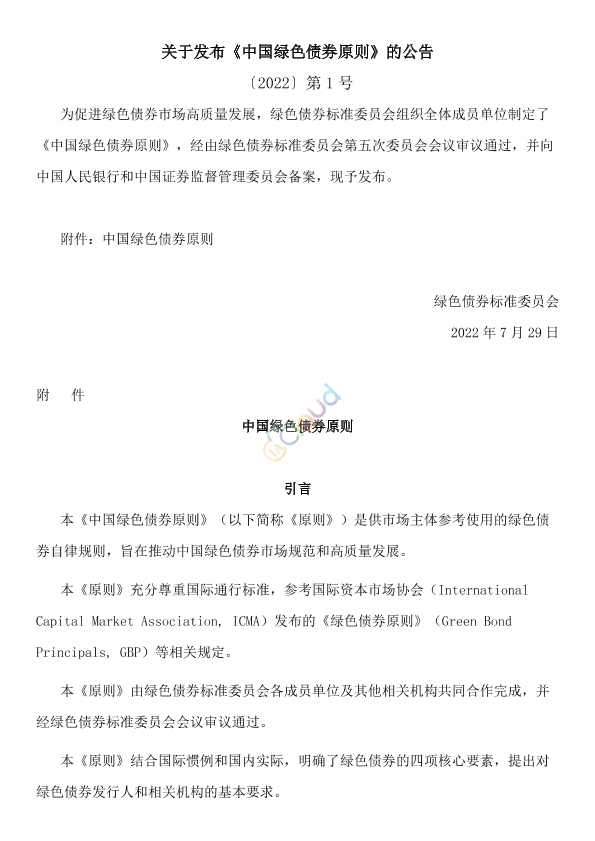 关于发布《中国绿色债券原则》的公告

〔2022〕第 1 号

为促进绿色债券市场高质量发展，绿色债券标准委员会组织全体成员单位制定了《中国绿色债券原则》，经由绿色债券标准委员会第五次委员会会议审议通过，并向中国人民银行和中国证券监督管理委员会备案，现予发布。

附件：中国绿色债券原则

绿色债券标准委员会

2022 年 7 月 29 日

附　件

中国绿色债券原则

引言

本《中国绿色债券原则》（以下简称《原则》）是供市场主体参考使用的绿色债券自律规则，旨在推动中国绿色债券市场规范和高质量发展。

本《原则》充分尊重国际通行标准，参考国际资本市场协会（International Capital Market Association, ICMA）发布的《绿色债券原则》（Green Bond Principals, GBP）等相关规定。

本《原则》由绿色债券标准委员会各成员单位及其他相关机构共同合作完成，并经绿色债券标准委员会会议审议通过。

本《原则》结合国际惯例和国内实际，明确了绿色债券的四项核心要素，提出对绿色债券发行人和相关机构的基本要求。